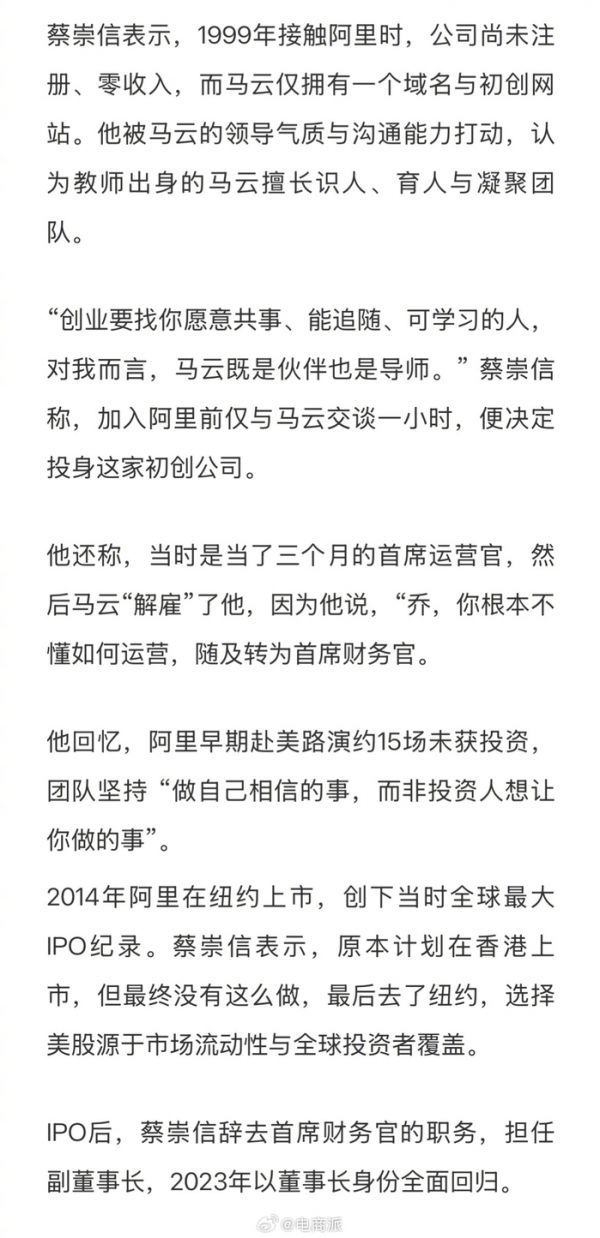 蔡崇信表示，1999年接触阿里时，公司尚未注册、零收入，而马云仅拥有一个域名与初创网站。他被马云的领导气质与沟通能力打动，认为教师出身的马云擅长识人、育人与凝聚团队。

“创业要找你愿意共事、能追随、可学习的人，对我而言，马云既是伙伴也是导师。”蔡崇信称，加入阿里前仅与马云交谈一小时，便决定投身这家初创公司。

他还称，当时是当了三个月的首席运营官，然后马云“解雇”了他，因为他说，“乔，你根本不懂如何运营，随及转为首席财务官。

他回忆，阿里早期赴美路演约15场未获投资，团队坚持“做自己相信的事，而非投资人想让你做的事”。

2014年阿里在纽约上市，创下当时全球最大IPO纪录。蔡崇信表示，原本计划在香港上市，但最终没有这么做，最后去了纽约，选择美股源于市场流动性与全球投资者覆盖。

IPO后，蔡崇信辞去首席财务官的职务，担任副董事长，2023年以董事长身份全面回归。

@电商派